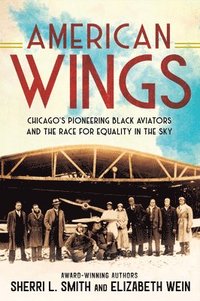 AMERICAN WINGS

CHICAGO'S PIONEERING BLACK AVIATORS AND THE RACE FOR EQUALITY IN THE SKY

AWARD-WINNING AUTHORS
SHERRI L. SMITH AND ELIZABETH WEIN